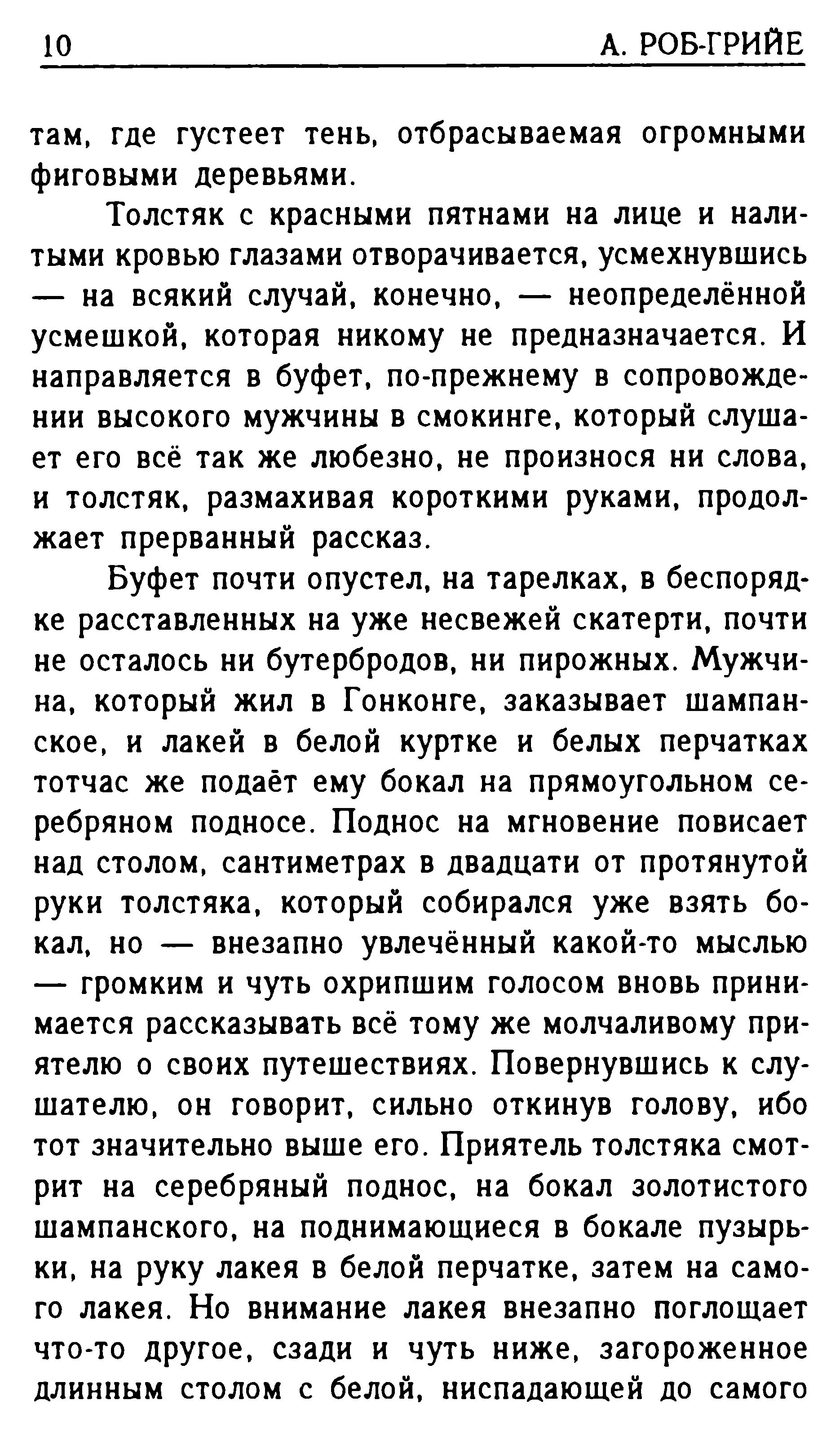 10 А. РОБ-ГРИЙЕ

там, где густеет тень, отбрасываемая огромными фиговыми деревьями.

Толстяк с красными пятнами на лице и налитыми кровью глазами отворачивается, усмехнувшись — на всякий случай, конечно, — неопределённой усмешкой, которая никому не предназначается. И направляется в буфет, по-прежнему в сопровождении высокого мужчины в смокинге, который слушает его всё так же любезно, не произнося ни слова, и толстяк, размахивая короткими руками, продолжает прерванный рассказ.

Буфет почти опустел, на тарелках, в беспорядке расставленных на уже несвежей скатерти, почти не осталось ни бутербродов, ни пирожных. Мужчина, который жил в Гонконге, заказывает шампанское, и лакей в белой куртке и белых перчатках тотчас же подаёт ему бокал на прямоугольном серебряном подносе. Поднос на мгновение повисает над столом, сантиметрах в двадцати от протянутой руки толстяка, который собирался уже взять бокал, но — внезапно увлечённый какой-то мыслью — громким и чуть охрипшим голосом вновь принимается рассказывать всё тому же молчаливому приятелю о своих путешествиях. Повернувшись к слушателю, он говорит, сильно откинув голову, ибо тот значительно выше его. Приятель толстяка смотрит на серебряный поднос, на бокал золотистого шампанского, на поднимающиеся в бокале пузырьки, на руку лакея в белой перчатке, затем на самого лакея. Но внимание лакея внезапно поглощает что-то другое, сзади и чуть ниже, загороженное длинным столом с белой, ниспадающей до самого